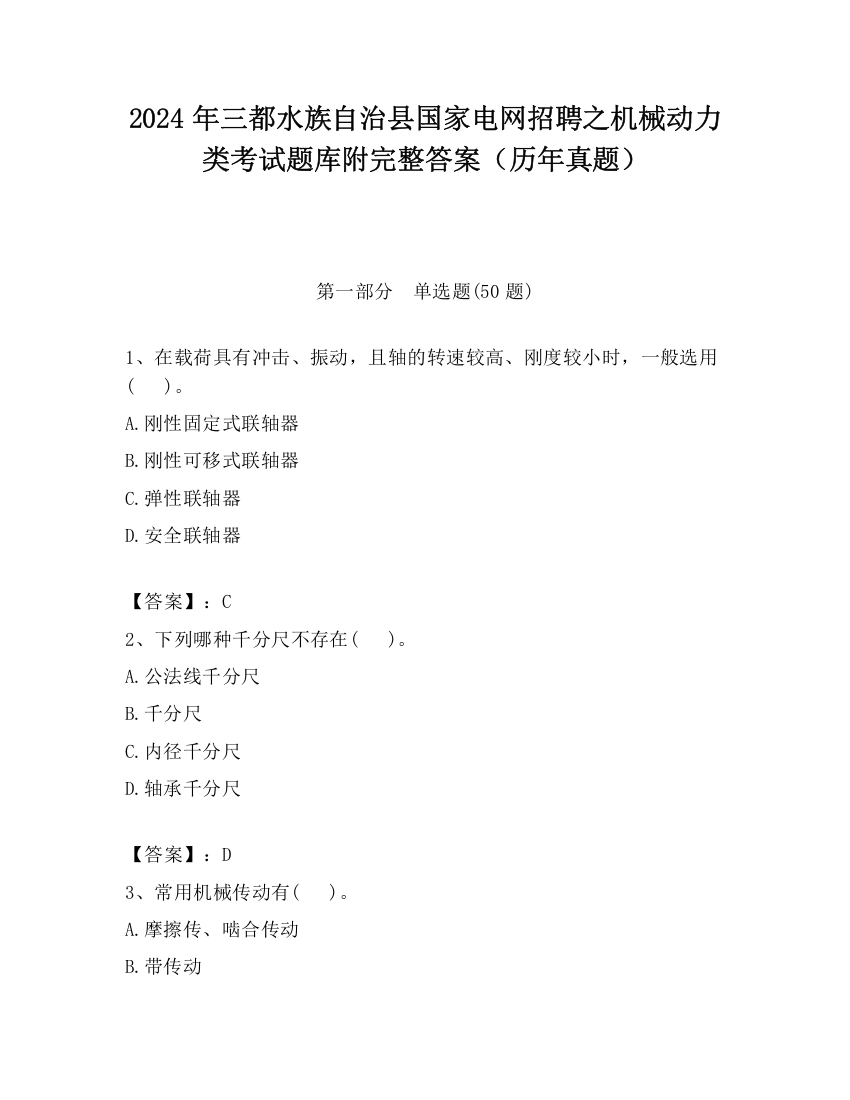 2024 年三都水族自治县国家电网招聘之机械动力类考试题库附完整答案（历年真题）

第一部分　单选题(50 题)

1、在载荷具有冲击、振动，且轴的转速较高、刚度较小时，一般选用(　　)。

A.刚性固定式联轴器

B.刚性可移式联轴器

C.弹性联轴器

D.安全联轴器

【答案】：C

2、下列哪种千分尺不存在(　　)。

A.公法线千分尺

B.千分尺

C.内径千分尺

D.轴承千分尺

【答案】：D

3、常用机械传动有(　　)。

A.摩擦传、啮合传动

B.带传动